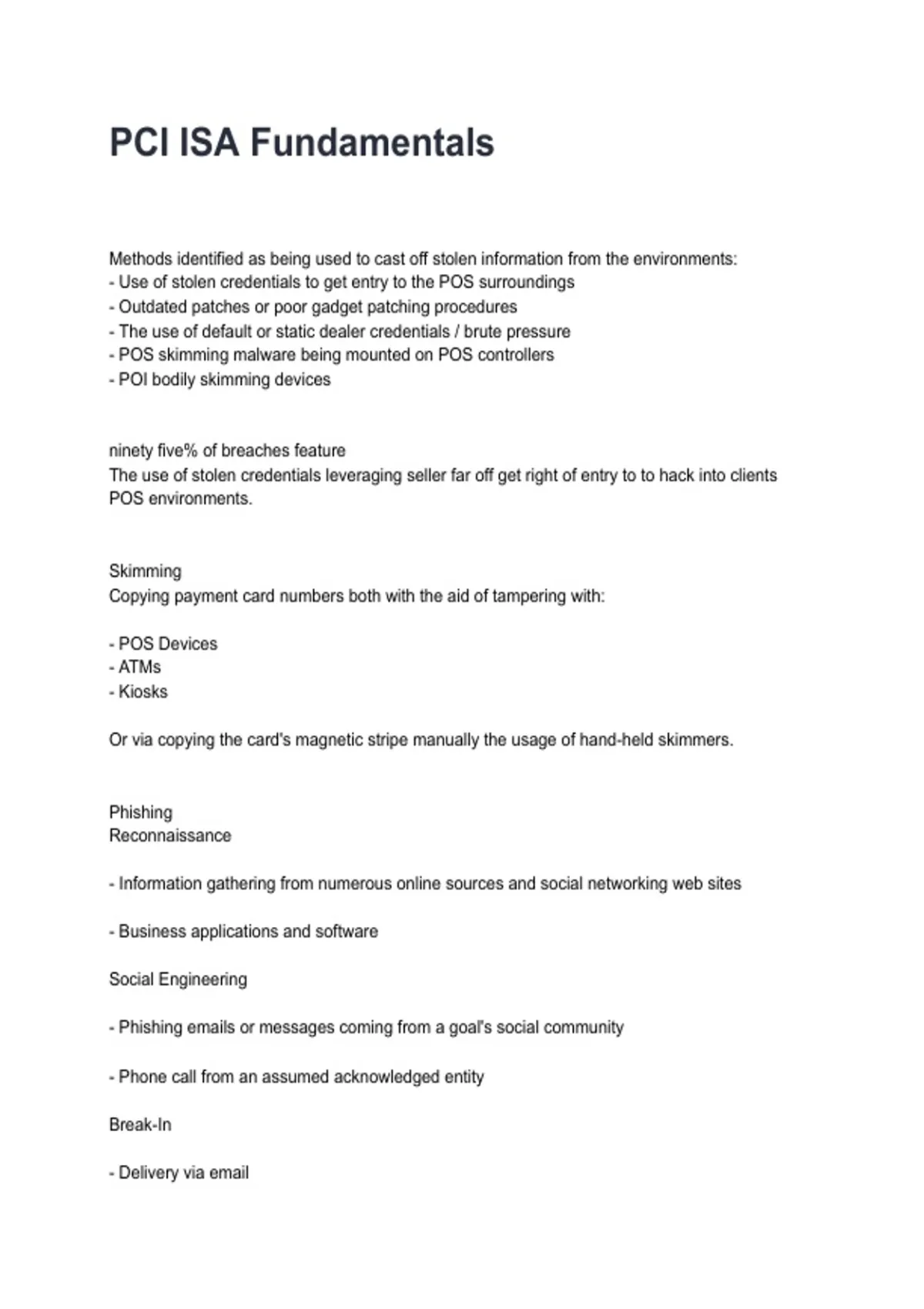 PCI ISA Fundamentals

Methods identified as being used to cast off stolen information from the environments:
- Use of stolen credentials to get entry to the POS surroundings
- Outdated patches or poor gadget patching procedures
- The use of default or static dealer credentials / brute pressure
- POS skimming malware being mounted on POS controllers
- POI bodily skimming devices

ninety five% of breaches feature
The use of stolen credentials leveraging seller far off get right of entry to to hack into clients POS environments.

Skimming
Copying payment card numbers both with the aid of tampering with:

- POS Devices
- ATMs
- Kiosks

Or via copying the card's magnetic stripe manually the usage of hand-held skimmers.

Phishing
Reconnaissance

- Information gathering from numerous online sources and social networking web sites

- Business applications and software

Social Engineering

- Phishing emails or messages coming from a goal's social community

- Phone call from an assumed acknowledged entity

Break-In

- Delivery via email